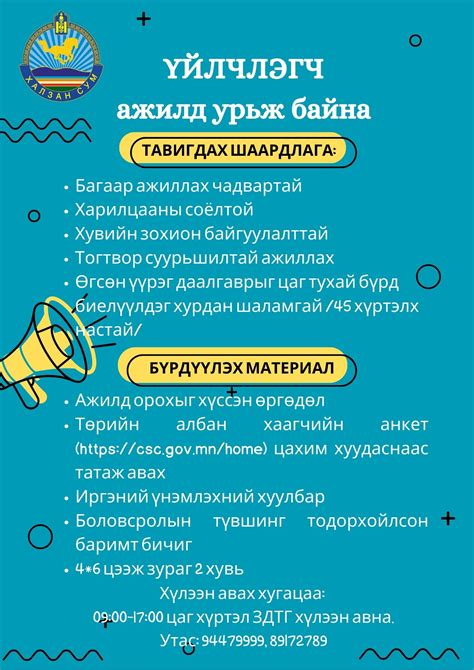 ХАЛЗАН СУМ

ҮЙЛЧЛЭГЧ
ажилд урьж байна

ТАВИГДАХ ШААРДЛАГА:

• Багаар ажиллах чадвартай
• Харилцааны соёлтой
• Хувийн зохион байгуулалттай
• Тогтвор суурьшилтай ажиллах
• Өгсөн үүрэг даалгаврыг цаг тухай бүрд биелүүлдэг хурдан шаламгай /45 хүртэлх настай/

БҮРДҮҮЛЭХ МАТЕРИАЛ

• Ажилд орохыг хүссэн өргөдөл
• Төрийн албан хаагчийн анкет (https://csc.gov.mn/home) цахим хуудаснаас татаж авах
• Иргэний үнэмлэхний хуулбар
• Боловсролын түвшинг тодорхойлсон баримт бичиг
• 4*6 цээж зураг 2 хувь

Хүлээн авах хугацаа:
09:00-17:00 цаг хүртэл ЗДТГ хүлээн авна.
Утас: 94479999, 89172789